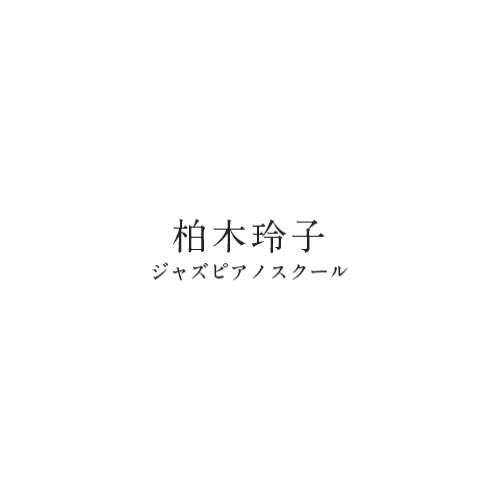 柏木玲子
ジャズピアノスクール